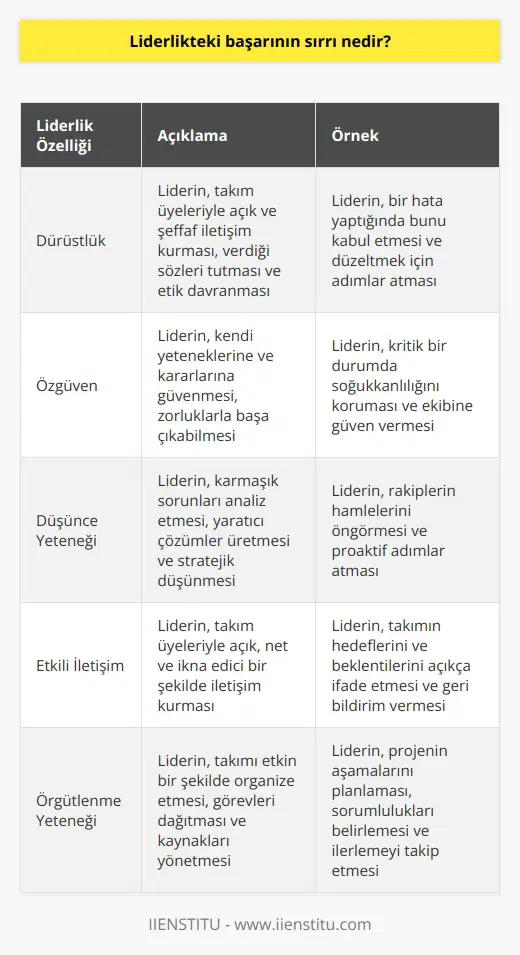 Liderlikteki başarının sırrı nedir?

| Liderlik Özelliği | Açıklama | Örnek |
|---|---|---|
| Dürüstlük | Liderin, takım üyeleriyle açık ve şeffaf iletişim kurması, verdiği sözleri tutması ve etik davranması | Liderin, bir hata yaptığında bunu kabul etmesi ve düzeltmek için adımlar atması |
| Özgüven | Liderin, kendi yeteneklerine ve kararlarına güvenmesi, zorluklarla başa çıkabilmesi | Liderin, kritik bir durumda soğukkanlılığını koruması ve ekibine güven vermesi |
| Düşünce Yeteneği | Liderin, karmaşık sorunları analiz etmesi, yaratıcı çözümler üretmesi ve stratejik düşünmesi | Liderin, rakiplerin hamlelerini öngörmesi ve proaktif adımlar atması |
| Etkili İletişim | Liderin, takım üyeleriyle açık, net ve ikna edici bir şekilde iletişim kurması | Liderin, takımın hedeflerini ve beklentilerini açıkça ifade etmesi ve geri bildirim vermesi |
| Örgütlenme Yeteneği | Liderin, takımı etkin bir şekilde organize etmesi, görevleri dağıtması ve kaynakları yönetmesi | Liderin, projenin aşamalarını planlaması, sorumlulukları belirlemesi ve ilerlemeyi takip etmesi |

IIENSTITU - www.iienstitu.com